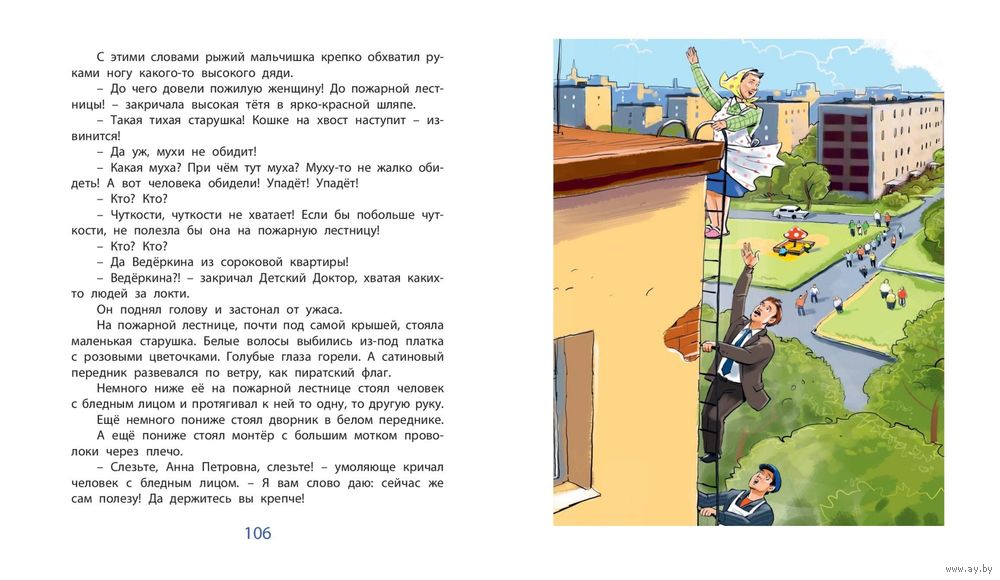 С этими словами рыжий мальчишка крепко обхватил руками ногу какого-то высокого дяди.

– До чего довели пожилую женщину! До пожарной лестницы! – закричала высокая тётя в ярко-красной шляпе.

– Такая тихая старушка! Кошке на хвост наступит – извинится!

– Да уж, мухи не обидит!

– Какая муха? При чём тут муха? Муху-то не жалко обидеть! А вот человека обидели! Упадёт! Упадёт!

– Кто? Кто?

– Чуткости, чуткости не хватает! Если бы побольше чуткости, не полезла бы она на пожарную лестницу!

– Кто? Кто?

– Да Ведёркина из сороковой квартиры!

– Ведёркина?! – закричал Детский Доктор, хватая каких-то людей за локти.

Он поднял голову и застонал от ужаса.

На пожарной лестнице, почти под самой крышей, стояла маленькая старушка. Белые волосы выбились из-под платка с розовыми цветочками. Голубые глаза горели. А сатиновый передник развевался по ветру, как пиратский флаг.

Немного ниже её на пожарной лестнице стоял человек с бледным лицом и протягивал к ней то одну, то другую руку.

Ещё немного пониже стоял дворник в белом переднике.

А ещё пониже стоял монтёр с большим мотком проволоки через плечо.

– Слезьте, Анна Петровна, слезьте! – умоляюще кричал человек с бледным лицом. – Я вам слово даю: сейчас же сам полезу! Да держитесь вы крепче!

106

www.ay.by